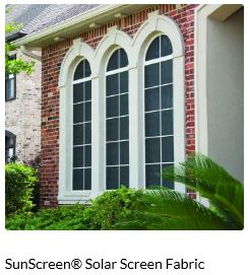 SunScreen® Solar Screen Fabric